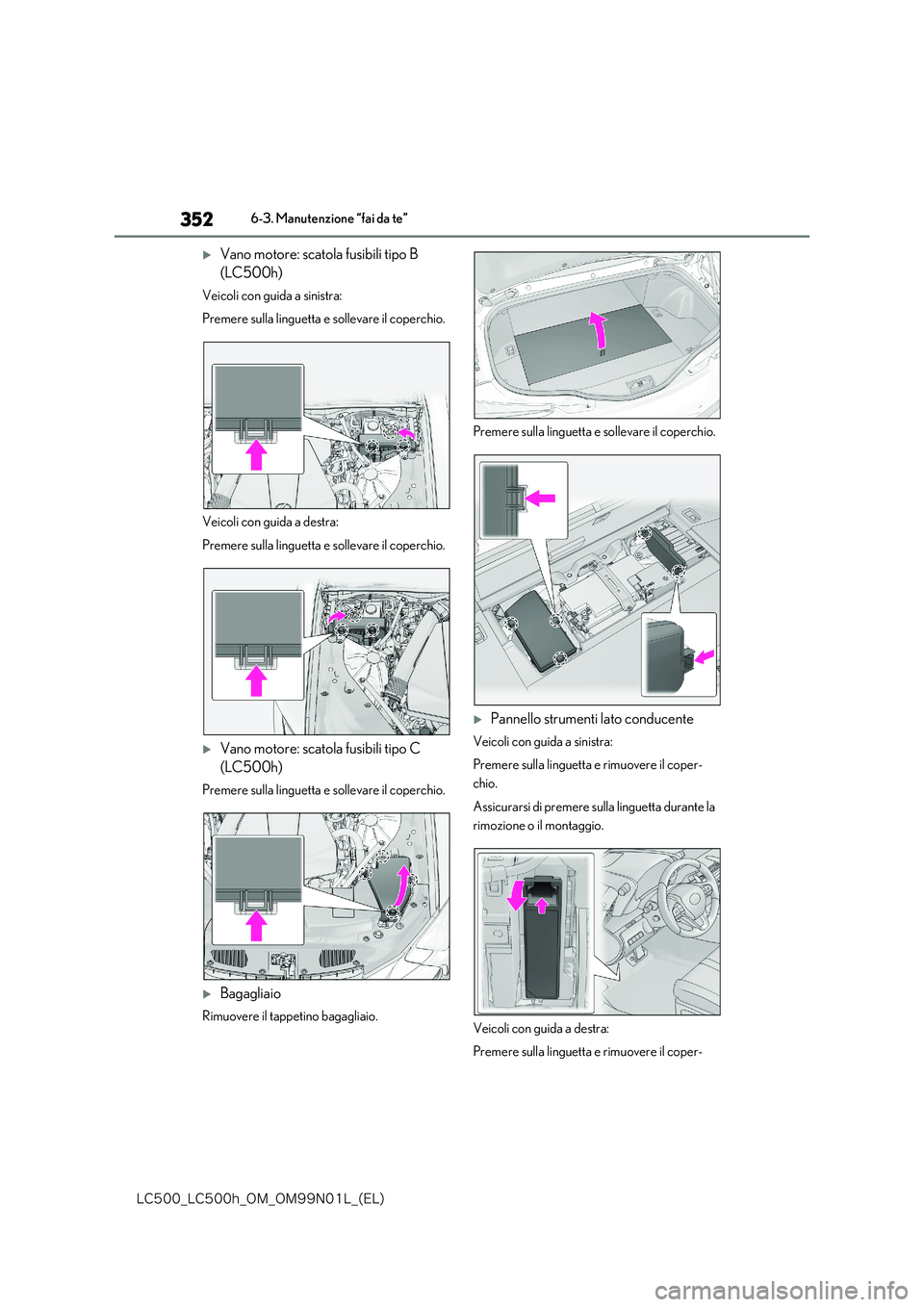 352 6-3. Manutenzione “fai da te”

Vano motore: scatola fusibili tipo B (LC500h)

Veicoli con guida a sinistra:

Premere sulla linguetta e sollevare il coperchio.

Veicoli con guida a destra:

Premere sulla linguetta e sollevare il coperchio.

Vano motore: scatola fusibili tipo C (LC500h)

Premere sulla linguetta e sollevare il coperchio.

Bagagliaio

Rimuovere il tappetino bagagliaio.

Premere sulla linguetta e sollevare il coperchio.

Pannello strumenti lato conducente

Veicoli con guida a sinistra:

Premere sulla linguetta e rimuovere il coperchio.

Assicurarsi di premere sulla linguetta durante la rimozione o il montaggio.

Veicoli con guida a destra:

Premere sulla linguetta e rimuovere il coper-

LC500_LC500h_OM_OM99N01L_(EL)

carmanualsonline.info